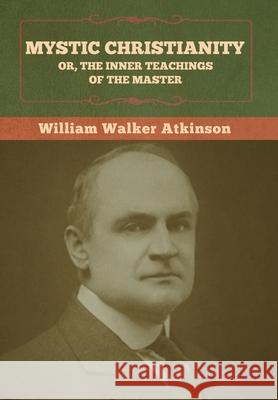 MYSTIC CHRISTIANITY
OR, THE INNER TEACHINGS OF THE MASTER

William Walker Atkinson

Kraina Książek